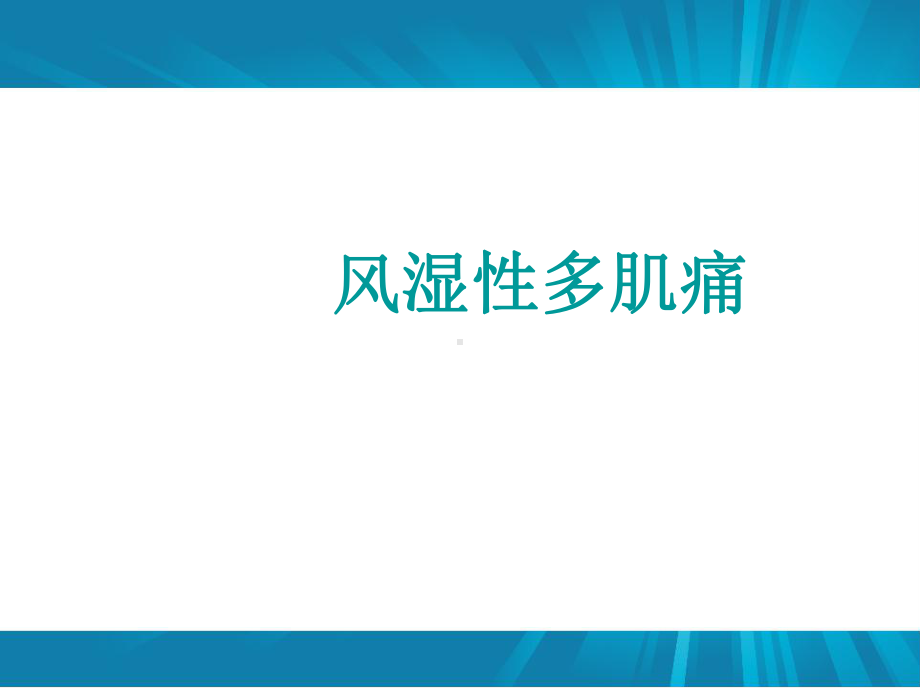 风湿性多肌痛